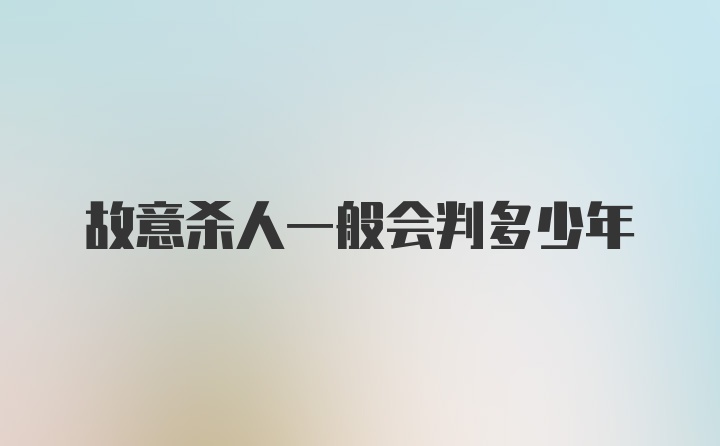 故意杀人一般会判多少年